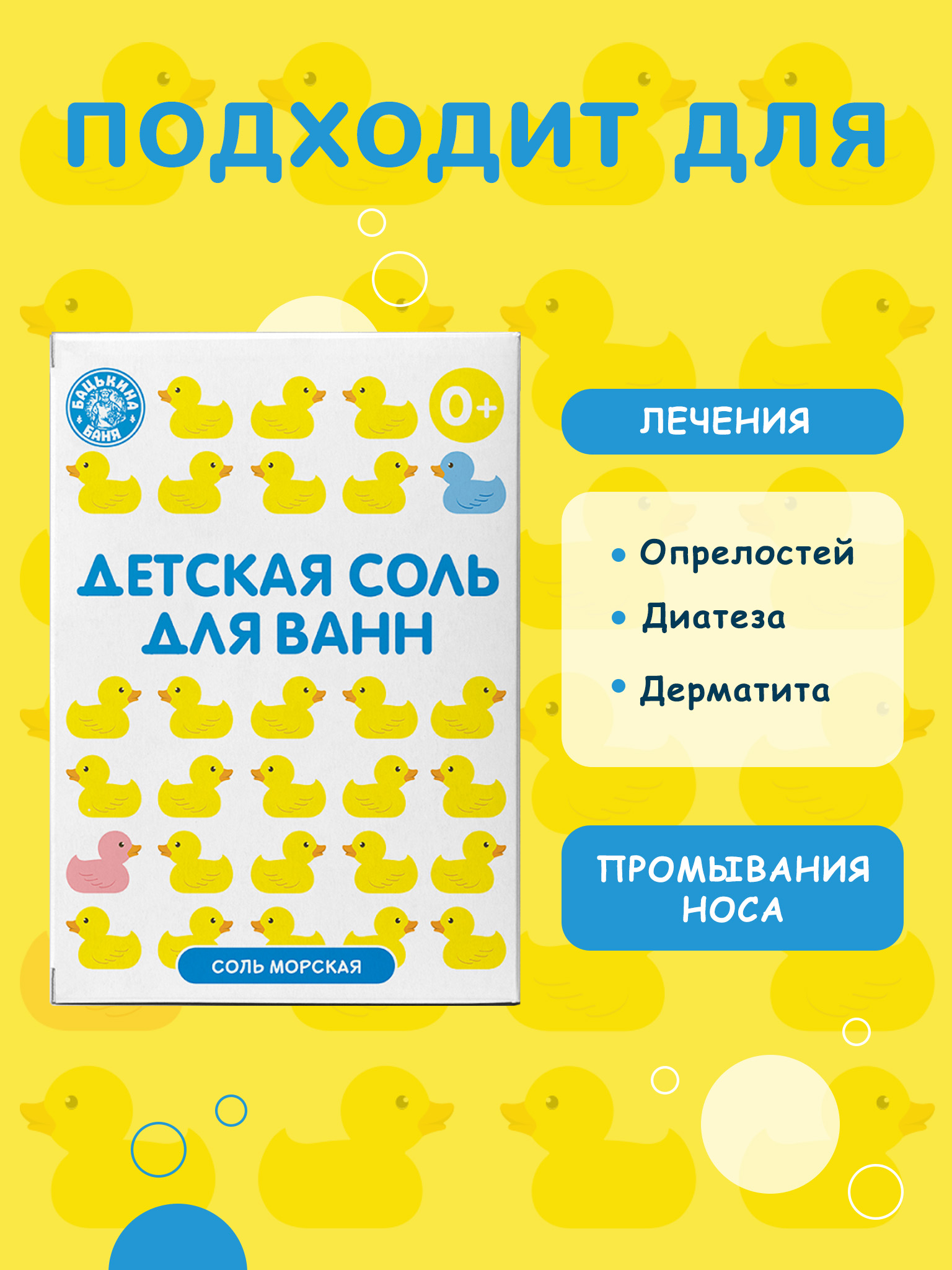 ПОДХОДИТ ДЛЯ

БАЦЬКИНА БАНЯ

0+

ДЕТСКАЯ СОЛЬ ДЛЯ ВАНН

СОЛЬ МОРСКАЯ

ЛЕЧЕНИЯ

• Опрелостей
• Диатеза
• Дерматита

ПРОМЫВАНИЯ НОСА